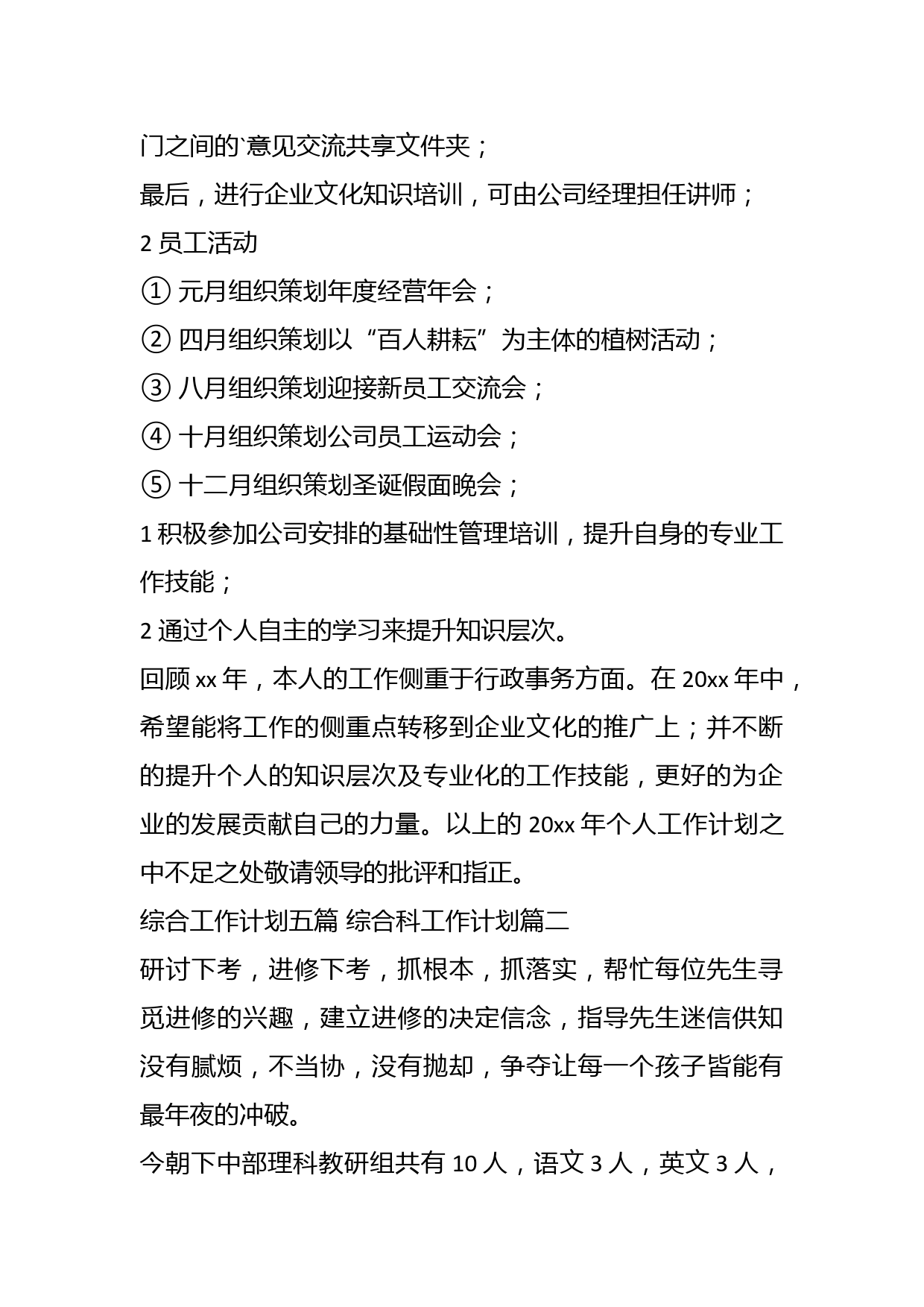 门之间的`意见交流共享文件夹；

最后，进行企业文化知识培训，可由公司经理担任讲师；

2 员工活动

① 元月组织策划年度经营年会；

② 四月组织策划以“百人耕耘”为主体的植树活动；

③ 八月组织策划迎接新员工交流会；

④ 十月组织策划公司员工运动会；

⑤ 十二月组织策划圣诞假面晚会；

1 积极参加公司安排的基础性管理培训，提升自身的专业工作技能；

2 通过个人自主的学习来提升知识层次。

回顾 xx 年，本人的工作侧重于行政事务方面。在 20xx 年中，希望能将工作的侧重点转移到企业文化的推广上；并不断的提升个人的知识层次及专业化的工作技能，更好的为企业的发展贡献自己的力量。以上的 20xx 年个人工作计划之中不足之处敬请领导的批评和指正。

综合工作计划五篇 综合科工作计划篇二

研讨下考，进修下考，抓根本，抓落实，帮忙每位先生寻觅进修的兴趣，建立进修的决定信念，指导先生迷信供知没有腻烦，不当协，没有抛却，争夺让每一个孩子皆能有最年夜的冲破。

今朝下中部理科教研组共有 10 人，语文 3 人，英文 3 人，